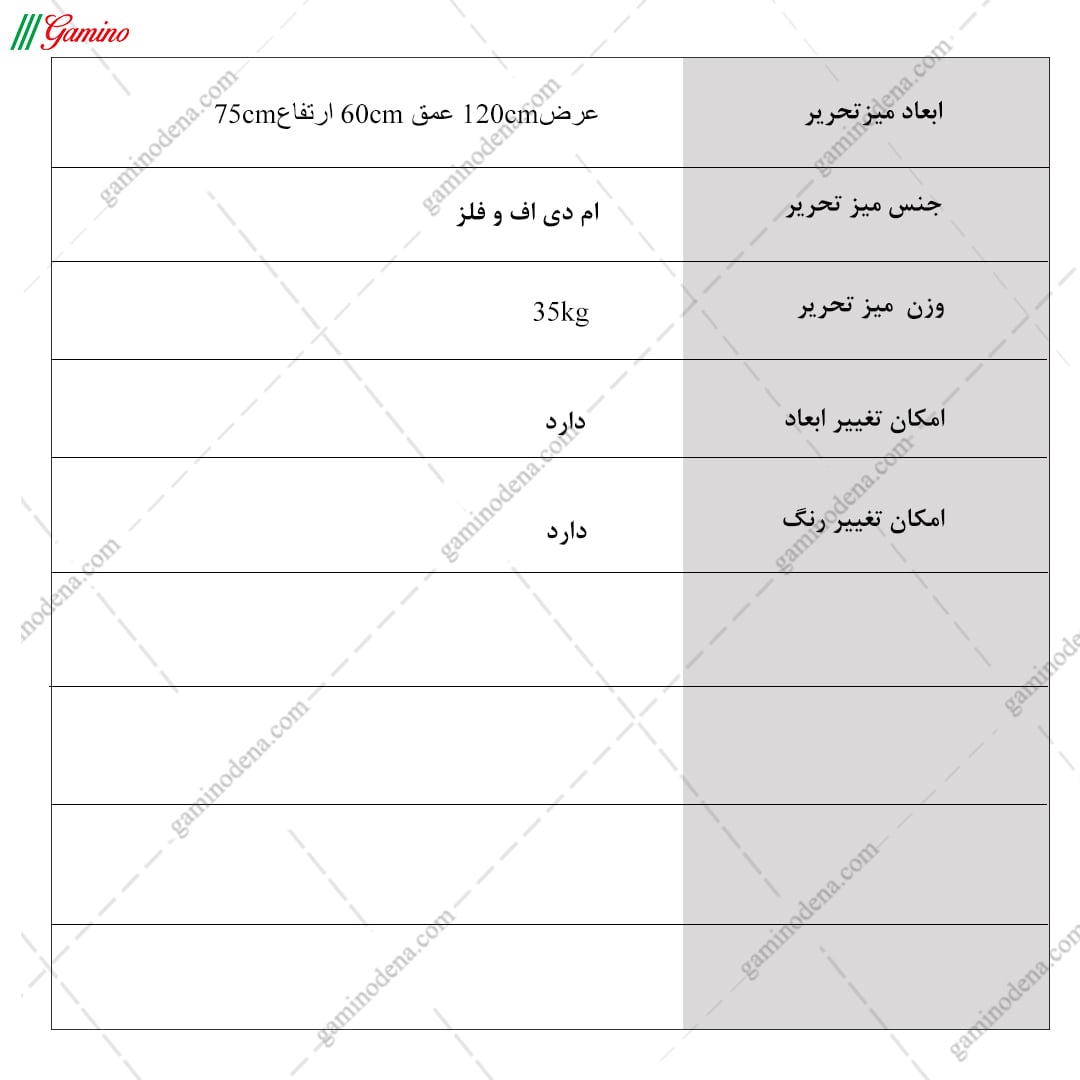 Gamino

| ابعاد میزتحریر | عرض120cm عمق 60cm ارتفاع75cm |
|---|---|
| جنس میز تحریر | ام دی اف و فلز |
| وزن میز تحریر | 35kg |
| امکان تغییر ابعاد | دارد |
| امکان تغییر رنگ | دارد |
| | |
| | |
| | |
| | |

gaminodena.com